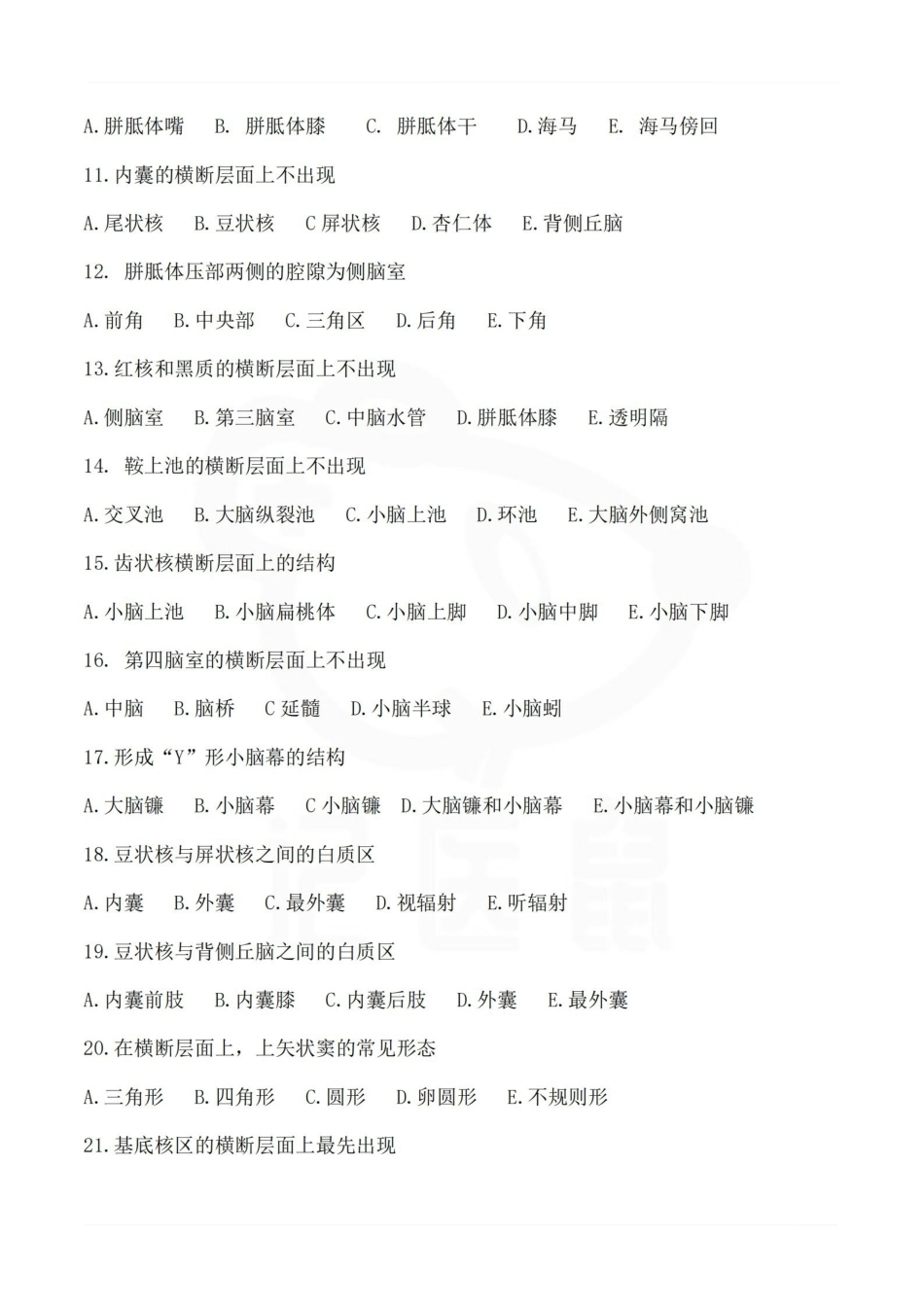 A.胼胝体嘴　B. 胼胝体膝　C. 胼胝体干　D.海马　E. 海马傍回

11.内囊的横断层面上不出现

A.尾状核　B.豆状核　C 屏状核　D.杏仁体　E.背侧丘脑

12. 胼胝体压部两侧的腔隙为侧脑室

A.前角　B.中央部　C.三角区　D.后角　E.下角

13.红核和黑质的横断层面上不出现

A.侧脑室　B.第三脑室　C.中脑水管　D.胼胝体膝　E.透明隔

14. 鞍上池的横断层面上不出现

A.交叉池　B.大脑纵裂池　C.小脑上池　D.环池　E.大脑外侧窝池

15.齿状核横断层面上的结构

A.小脑上池　B.小脑扁桃体　C.小脑上脚　D.小脑中脚　E.小脑下脚

16. 第四脑室的横断层面上不出现

A.中脑　B.脑桥　C 延髓　D.小脑半球　E.小脑蚓

17.形成“Y”形小脑幕的结构

A.大脑镰　B.小脑幕　C 小脑镰　D.大脑镰和小脑幕　E.小脑幕和小脑镰

18.豆状核与屏状核之间的白质区

A.内囊　B.外囊　C.最外囊　D.视辐射　E.听辐射

19.豆状核与背侧丘脑之间的白质区

A.内囊前肢　B.内囊膝　C.内囊后肢　D.外囊　E.最外囊

20.在横断层面上，上矢状窦的常见形态

A.三角形　B.四角形　C.圆形　D.卵圆形　E.不规则形

21.基底核区的横断层面上最先出现